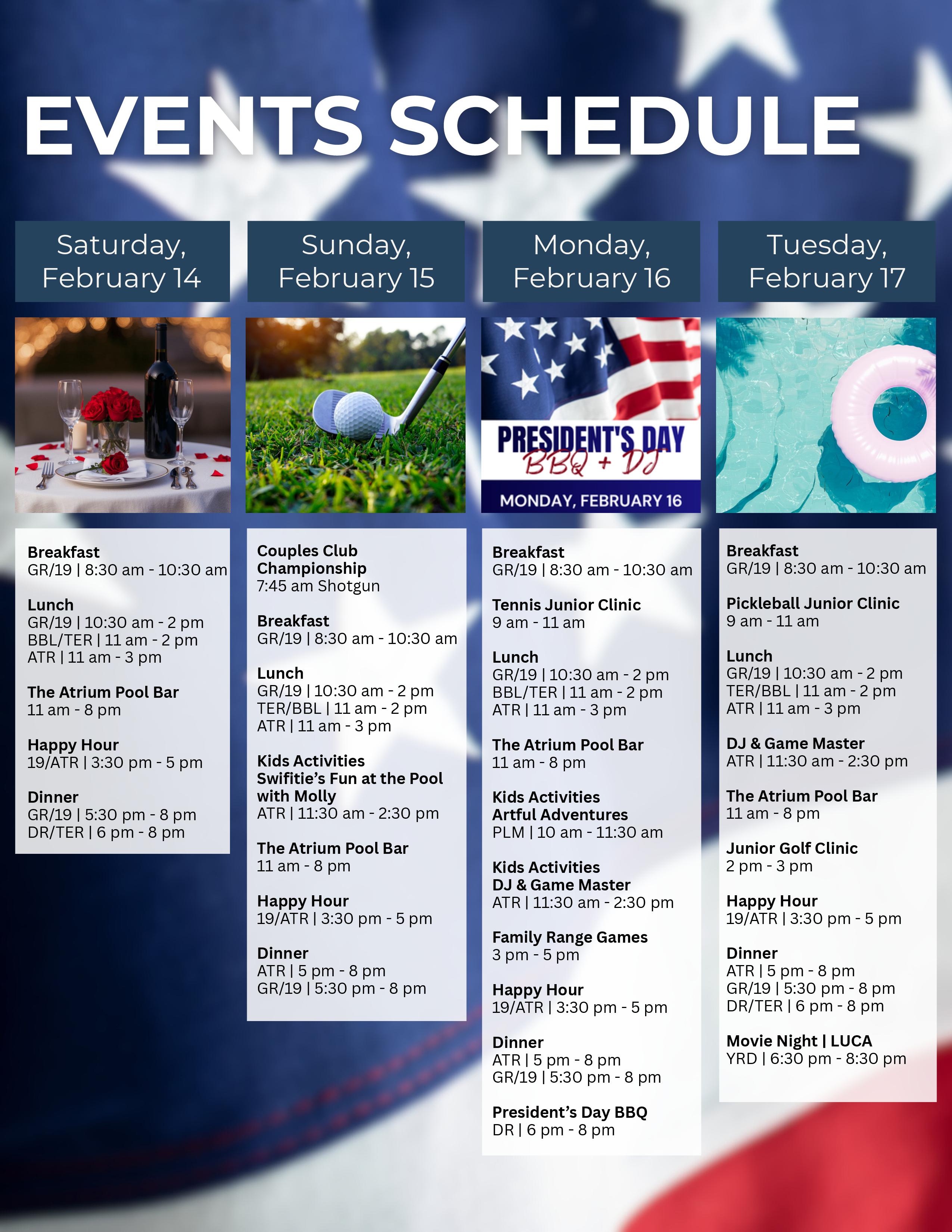 EVENTS SCHEDULE

Saturday,
February 14

Breakfast
GR/19 | 8:30 am - 10:30 am

Lunch
GR/19 | 10:30 am - 2 pm
BBL/TER | 11 am - 2 pm
ATR | 11 am - 3 pm

The Atrium Pool Bar
11 am - 8 pm

Happy Hour
19/ATR | 3:30 pm - 5 pm

Dinner
GR/19 | 5:30 pm - 8 pm
DR/TER | 6 pm - 8 pm

Sunday,
February 15

Couples Club Championship
7:45 am Shotgun

Breakfast
GR/19 | 8:30 am - 10:30 am

Lunch
GR/19 | 10:30 am - 2 pm
TER/BBL | 11 am - 2 pm
ATR | 11 am - 3 pm

Kids Activities
Swifitie's Fun at the Pool with Molly
ATR | 11:30 am - 2:30 pm

The Atrium Pool Bar
11 am - 8 pm

Happy Hour
19/ATR | 3:30 pm - 5 pm

Dinner
ATR | 5 pm - 8 pm
GR/19 | 5:30 pm - 8 pm

Monday,
February 16

PRESIDENT'S DAY
BBQ + DJ
MONDAY, FEBRUARY 16

Breakfast
GR/19 | 8:30 am - 10:30 am

Tennis Junior Clinic
9 am - 11 am

Lunch
GR/19 | 10:30 am - 2 pm
BBL/TER | 11 am - 2 pm
ATR | 11 am - 3 pm

The Atrium Pool Bar
11 am - 8 pm

Kids Activities
Artful Adventures
PLM | 10 am - 11:30 am

Kids Activities
DJ & Game Master
ATR | 11:30 am - 2:30 pm

Family Range Games
3 pm - 5 pm

Happy Hour
19/ATR | 3:30 pm - 5 pm

Dinner
ATR | 5 pm - 8 pm
GR/19 | 5:30 pm - 8 pm

President's Day BBQ
DR | 6 pm - 8 pm

Tuesday,
February 17

Breakfast
GR/19 | 8:30 am - 10:30 am

Pickleball Junior Clinic
9 am - 11 am

Lunch
GR/19 | 10:30 am - 2 pm
TER/BBL | 11 am - 2 pm
ATR | 11 am - 3 pm

DJ & Game Master
ATR | 11:30 am - 2:30 pm

The Atrium Pool Bar
11 am - 8 pm

Junior Golf Clinic
2 pm - 3 pm

Happy Hour
19/ATR | 3:30 pm - 5 pm

Dinner
ATR | 5 pm - 8 pm
GR/19 | 5:30 pm - 8 pm
DR/TER | 6 pm - 8 pm

Movie Night | LUCA
YRD | 6:30 pm - 8:30 pm